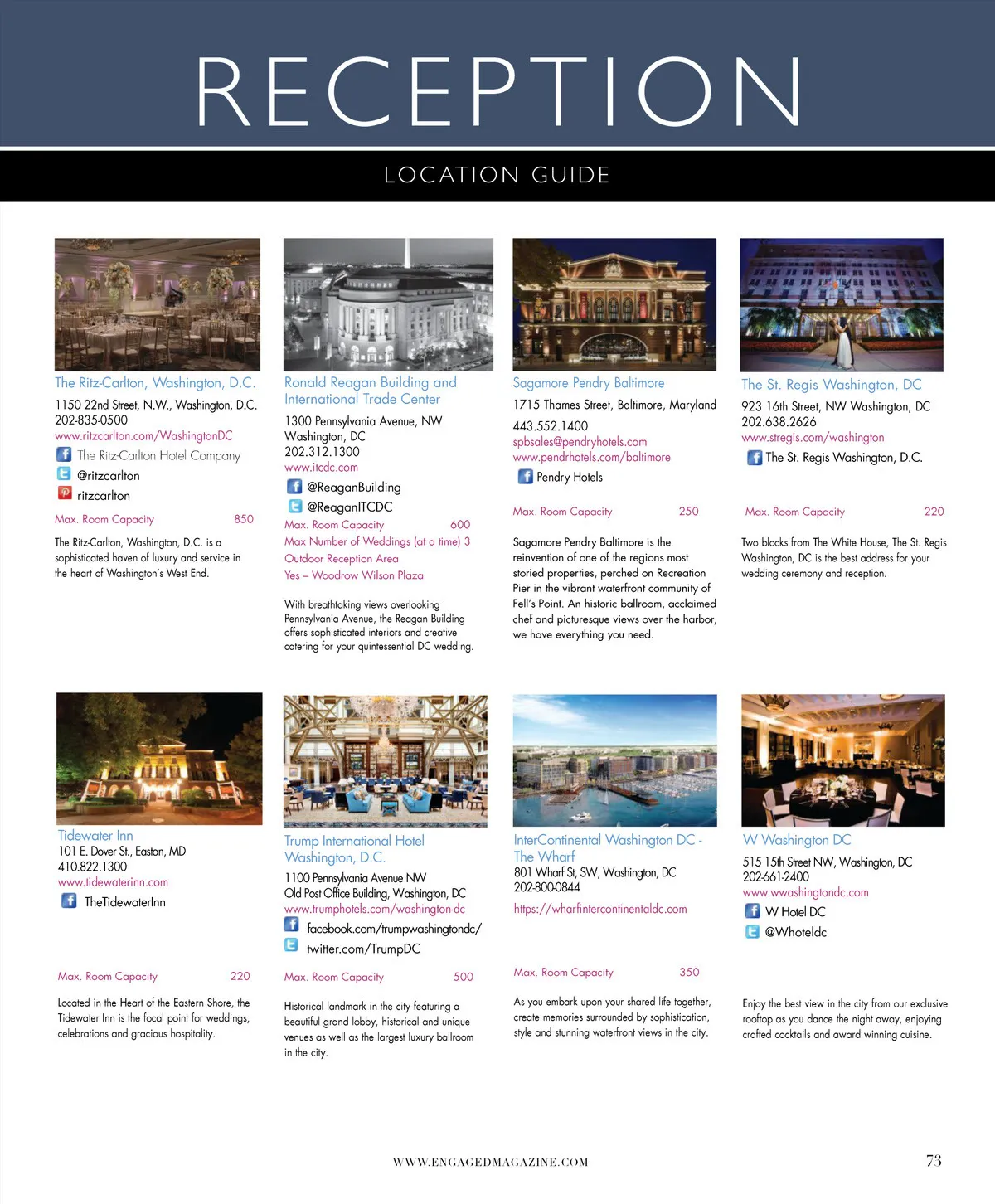 RECEPTION

LOCATION GUIDE

The Ritz-Carlton, Washington, D.C.
1150 22nd Street, N.W., Washington, D.C.
202-835-0500
www.ritzcarlton.com/WashingtonDC
The Ritz-Carlton Hotel Company
@ritzcarlton
ritzcarlton

Max. Room Capacity 850

The Ritz-Carlton, Washington, D.C. is a sophisticated haven of luxury and service in the heart of Washington's West End.

Ronald Reagan Building and International Trade Center
1300 Pennsylvania Avenue, NW
Washington, DC
202.312.1300
www.itcdc.com
@ReaganBuilding
@ReaganITCDC

Max. Room Capacity 600
Max Number of Weddings (at a time) 3
Outdoor Reception Area
Yes – Woodrow Wilson Plaza

With breathtaking views overlooking Pennsylvania Avenue, the Reagan Building offers sophisticated interiors and creative catering for your quintessential DC wedding.

Sagamore Pendry Baltimore
1715 Thames Street, Baltimore, Maryland
443.552.1400
spbsales@pendryhotels.com
www.pendrhotels.com/baltimore
Pendry Hotels

Max. Room Capacity 250

Sagamore Pendry Baltimore is the reinvention of one of the regions most storied properties, perched on Recreation Pier in the vibrant waterfront community of Fell's Point. An historic ballroom, acclaimed chef and picturesque views over the harbor, we have everything you need.

The St. Regis Washington, DC
923 16th Street, NW Washington, DC
202.638.2626
www.stregis.com/washington
The St. Regis Washington, D.C.

Max. Room Capacity 220

Two blocks from The White House, The St. Regis Washington, DC is the best address for your wedding ceremony and reception.

Tidewater Inn
101 E. Dover St., Easton, MD
410.822.1300
www.tidewaterinn.com
TheTidewaterInn

Max. Room Capacity 220

Located in the Heart of the Eastern Shore, the Tidewater Inn is the focal point for weddings, celebrations and gracious hospitality.

Trump International Hotel Washington, D.C.
1100 Pennsylvania Avenue NW
Old Post Office Building, Washington, DC
www.trumphotels.com/washington-dc
facebook.com/trumpwashingtondc/
twitter.com/TrumpDC

Max. Room Capacity 500

Historical landmark in the city featuring a beautiful grand lobby, historical and unique venues as well as the largest luxury ballroom in the city.

InterContinental Washington DC - The Wharf
801 Wharf St, SW, Washington, DC
202-800-0844
https://wharfintercontinentaldc.com

Max. Room Capacity 350

As you embark upon your shared life together, create memories surrounded by sophistication, style and stunning waterfront views in the city.

W Washington DC
515 15th Street NW, Washington, DC
202-661-2400
www.wwashingtondc.com
W Hotel DC
@Whoteldc

Enjoy the best view in the city from our exclusive rooftop as you dance the night away, enjoying crafted cocktails and award winning cuisine.

WWW.ENGAGEDMAGAZINE.COM

73